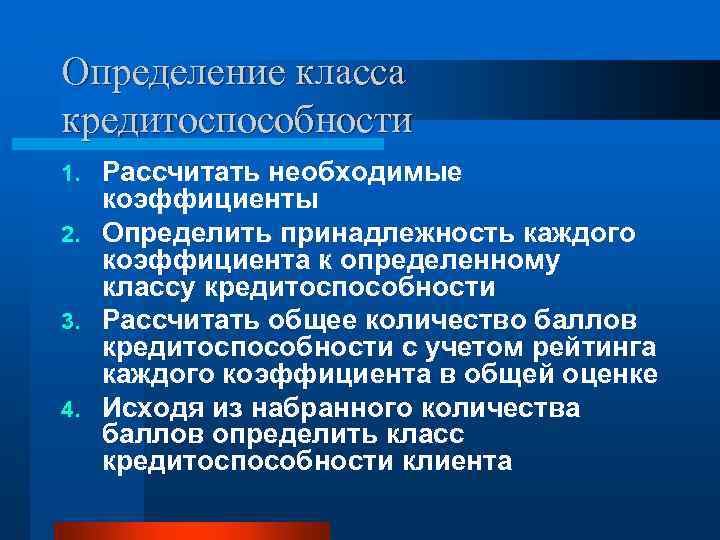 Определение класса кредитоспособности

1. Рассчитать необходимые коэффициенты
2. Определить принадлежность каждого коэффициента к определенному классу кредитоспособности
3. Рассчитать общее количество баллов кредитоспособности с учетом рейтинга каждого коэффициента в общей оценке
4. Исходя из набранного количества баллов определить класс кредитоспособности клиента